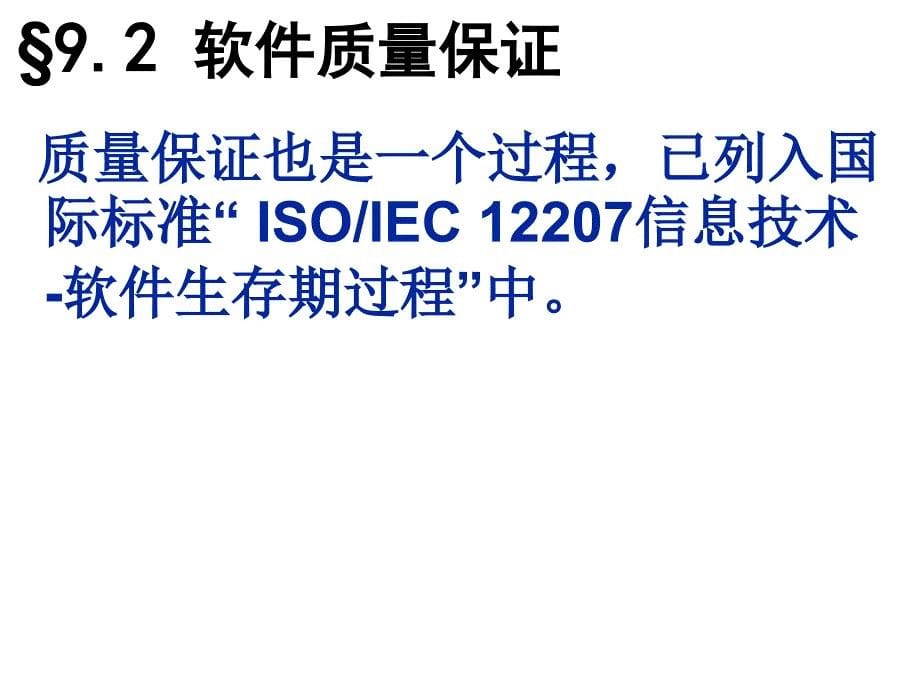 §9.2 软件质量保证

质量保证也是一个过程，已列入国际标准“ ISO/IEC 12207信息技术-软件生存期过程”中。